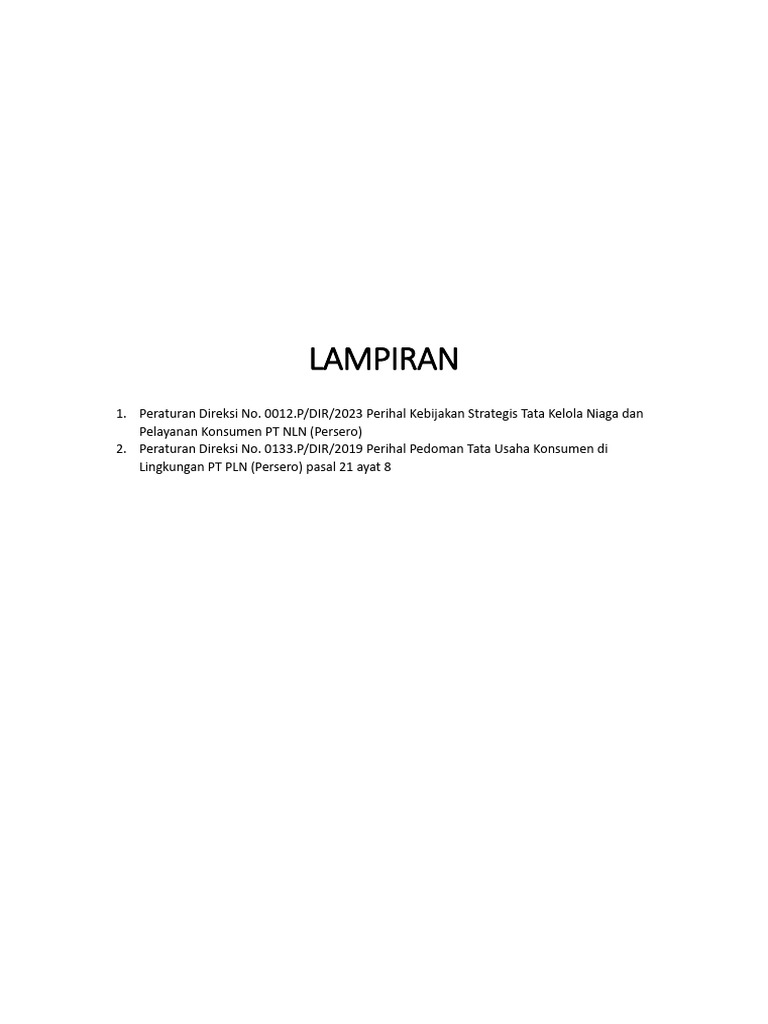 LAMPIRAN

1. Peraturan Direksi No. 0012.P/DIR/2023 Perihal Kebijakan Strategis Tata Kelola Niaga dan Pelayanan Konsumen PT NLN (Persero)
2. Peraturan Direksi No. 0133.P/DIR/2019 Perihal Pedoman Tata Usaha Konsumen di Lingkungan PT PLN (Persero) pasal 21 ayat 8